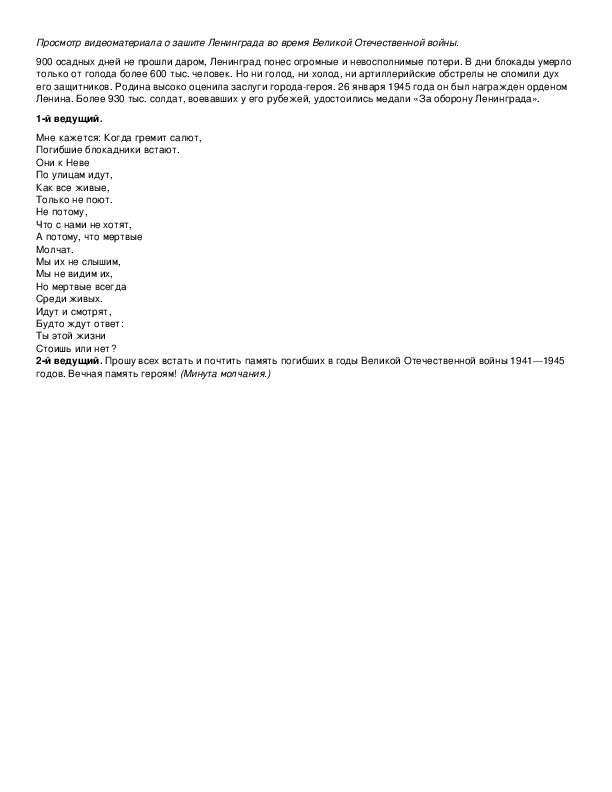 Просмотр видеоматериала о зашите Ленинграда во время Великой Отечественной войны.

900 осадных дней не прошли даром, Ленинград понес огромные и невосполнимые потери. В дни блокады умерло только от голода более 600 тыс. человек. Но ни голод, ни холод, ни артиллерийские обстрелы не сломили дух его защитников. Родина высоко оценила заслуги города-героя. 26 января 1945 года он был награжден орденом Ленина. Более 930 тыс. солдат, воевавших у его рубежей, удостоились медали «За оборону Ленинграда».

1-й ведущий.

Мне кажется: Когда гремит салют,
Погибшие блокадники встают.
Они к Неве
По улицам идут,
Как все живые,
Только не поют.
Не потому,
Что с нами не хотят,
А потому, что мертвые
Молчат.
Мы их не слышим,
Мы не видим их,
Но мертвые всегда
Среди живых.
Идут и смотрят,
Будто ждут ответ:
Ты этой жизни
Стоишь или нет?
2-й ведущий. Прошу всех встать и почтить память погибших в годы Великой Отечественной войны 1941—1945 годов. Вечная память героям! (Минута молчания.)